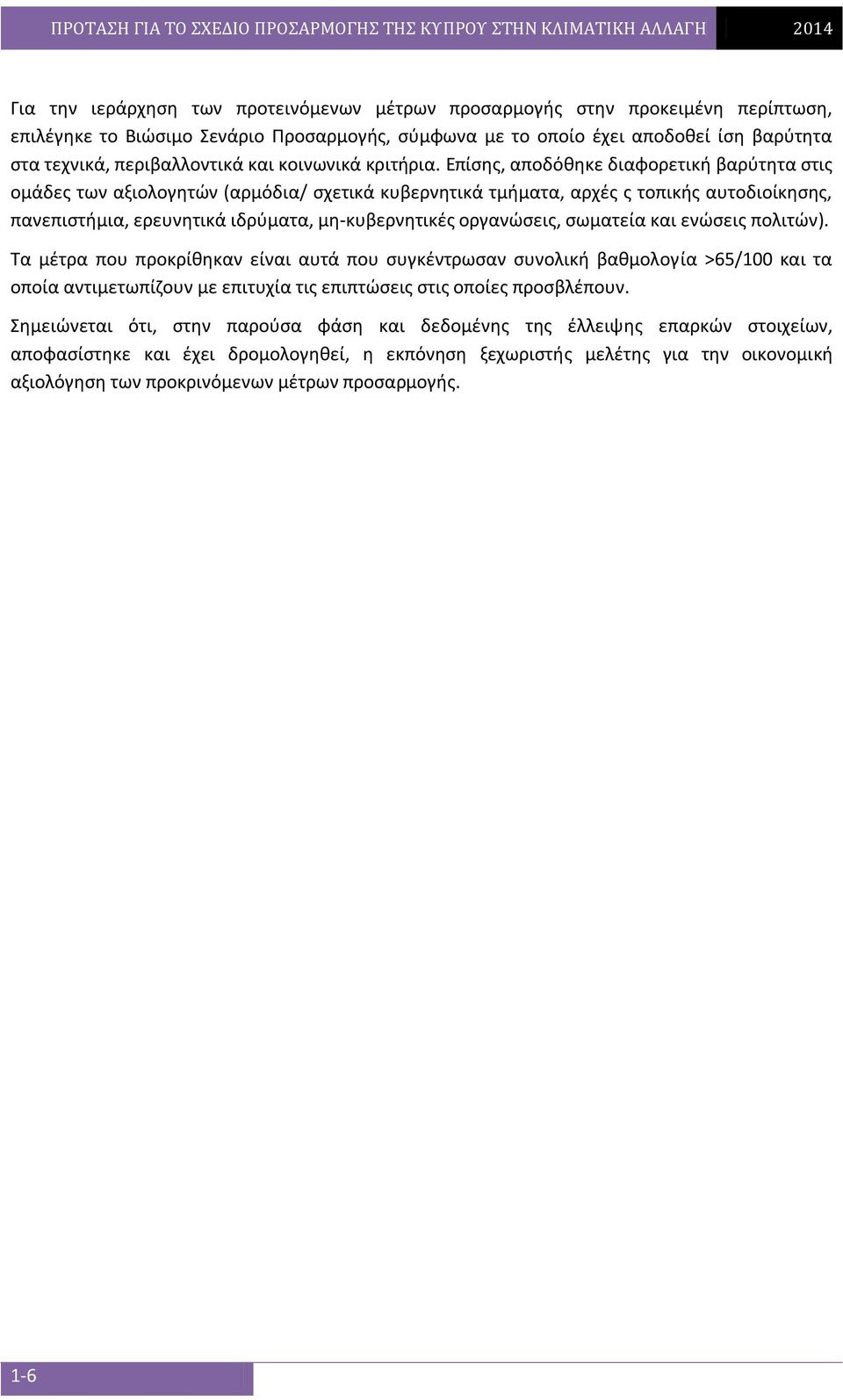 ΠΡΟΤΑΣΗ ΓΙΑ ΤΟ ΣΧΕΔΙΟ ΠΡΟΣΑΡΜΟΓΗΣ ΤΗΣ ΚΥΠΡΟΥ ΣΤΗΝ ΚΛΙΜΑΤΙΚΗ ΑΛΛΑΓΗ 2014

Για την ιεράρχηση των προτεινόμενων μέτρων προσαρμογής στην προκειμένη περίπτωση, επιλέγηκε το Βιώσιμο Σενάριο Προσαρμογής, σύμφωνα με το οποίο έχει αποδοθεί ίση βαρύτητα στα τεχνικά, περιβαλλοντικά και κοινωνικά κριτήρια. Επίσης, αποδόθηκε διαφορετική βαρύτητα στις ομάδες των αξιολογητών (αρμόδια/ σχετικά κυβερνητικά τμήματα, αρχές ς τοπικής αυτοδιοίκησης, πανεπιστήμια, ερευνητικά ιδρύματα, μη-κυβερνητικές οργανώσεις, σωματεία και ενώσεις πολιτών).

Τα μέτρα που προκρίθηκαν είναι αυτά που συγκέντρωσαν συνολική βαθμολογία >65/100 και τα οποία αντιμετωπίζουν με επιτυχία τις επιπτώσεις στις οποίες προσβλέπουν.

Σημειώνεται ότι, στην παρούσα φάση και δεδομένης της έλλειψης επαρκών στοιχείων, αποφασίστηκε και έχει δρομολογηθεί, η εκπόνηση ξεχωριστής μελέτης για την οικονομική αξιολόγηση των προκρινόμενων μέτρων προσαρμογής.

1-6